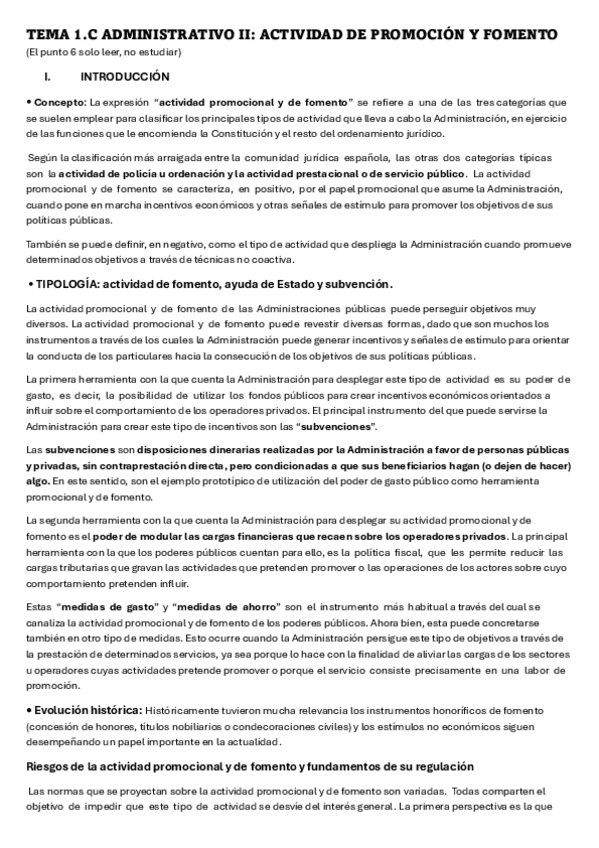 TEMA 1.C ADMINISTRATIVO II: ACTIVIDAD DE PROMOCIÓN Y FOMENTO
(El punto 6 solo leer, no estudiar)

I. INTRODUCCIÓN

• Concepto: La expresión "actividad promocional y de fomento" se refiere a una de las tres categorías que se suelen emplear para clasificar los principales tipos de actividad que lleva a cabo la Administración, en ejercicio de las funciones que le encomienda la Constitución y el resto del ordenamiento jurídico.

Según la clasificación más arraigada entre la comunidad jurídica española, las otras dos categorías típicas son la actividad de policía u ordenación y la actividad prestacional o de servicio público. La actividad promocional y de fomento se caracteriza, en positivo, por el papel promocional que asume la Administración, cuando pone en marcha incentivos económicos y otras señales de estímulo para promover los objetivos de sus políticas públicas.

También se puede definir, en negativo, como el tipo de actividad que despliega la Administración cuando promueve determinados objetivos a través de técnicas no coactiva.

• TIPOLOGÍA: actividad de fomento, ayuda de Estado y subvención.

La actividad promocional y de fomento de las Administraciones públicas puede perseguir objetivos muy diversos. La actividad promocional y de fomento puede revestir diversas formas, dado que son muchos los instrumentos a través de los cuales la Administración puede generar incentivos y señales de estímulo para orientar la conducta de los particulares hacia la consecución de los objetivos de sus políticas públicas.

La primera herramienta con la que cuenta la Administración para desplegar este tipo de actividad es su poder de gasto, es decir, la posibilidad de utilizar los fondos públicos para crear incentivos económicos orientados a influir sobre el comportamiento de los operadores privados. El principal instrumento del que puede servirse la Administración para crear este tipo de incentivos son las "subvenciones".

Las subvenciones son disposiciones dinerarias realizadas por la Administración a favor de personas públicas y privadas, sin contraprestación directa, pero condicionadas a que sus beneficiarios hagan (o dejen de hacer) algo. En este sentido, son el ejemplo prototípico de utilización del poder de gasto público como herramienta promocional y de fomento.

La segunda herramienta con la que cuenta la Administración para desplegar su actividad promocional y de fomento es el poder de modular las cargas financieras que recaen sobre los operadores privados. La principal herramienta con la que los poderes públicos cuentan para ello, es la política fiscal, que les permite reducir las cargas tributarias que gravan las actividades que pretenden promover o las operaciones de los actores sobre cuyo comportamiento pretenden influir.

Estas "medidas de gasto" y "medidas de ahorro" son el instrumento más habitual a través del cual se canaliza la actividad promocional y de fomento de los poderes públicos. Ahora bien, esta puede concretarse también en otro tipo de medidas. Esto ocurre cuando la Administración persigue este tipo de objetivos a través de la prestación de determinados servicios, ya sea porque lo hace con la finalidad de aliviar las cargas de los sectores u operadores cuyas actividades pretende promover o porque el servicio consiste precisamente en una labor de promoción.

• Evolución histórica: Históricamente tuvieron mucha relevancia los instrumentos honoríficos de fomento (concesión de honores, títulos nobiliarios o condecoraciones civiles) y los estímulos no económicos siguen desempeñando un papel importante en la actualidad.

Riesgos de la actividad promocional y de fomento y fundamentos de su regulación

Las normas que se proyectan sobre la actividad promocional y de fomento son variadas. Todas comparten el objetivo de impedir que este tipo de actividad se desvíe del interés general. La primera perspectiva es la que